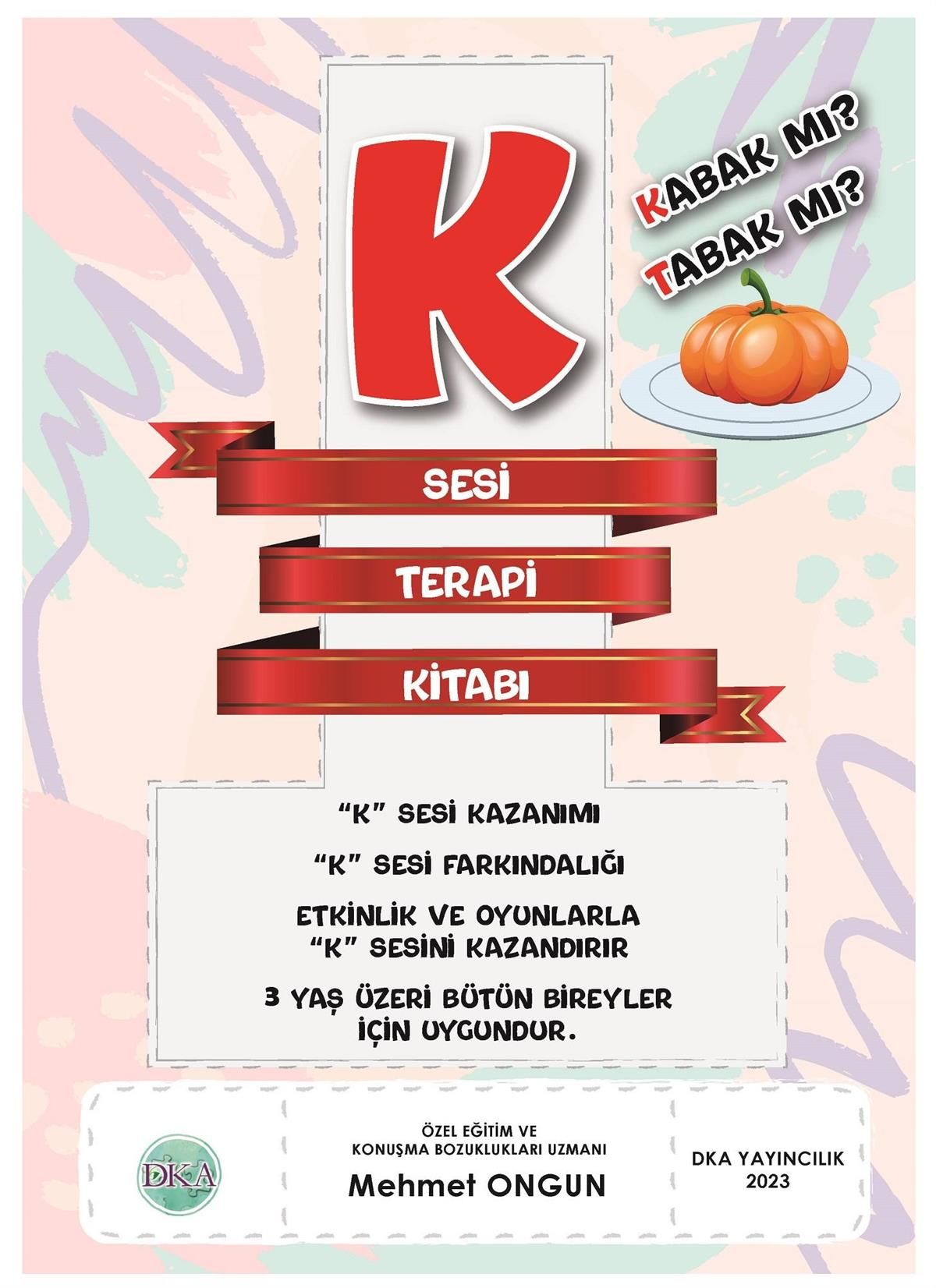 K

KABAK MI?
TABAK MI?

SESİ

TERAPİ

KİTABI

"K" SESİ KAZANIMI

"K" SESİ FARKINDALIĞI

ETKİNLİK VE OYUNLARLA "K" SESİNİ KAZANDIRIR

3 YAŞ ÜZERİ BÜTÜN BİREYLER İÇİN UYGUNDUR.

DKA

ÖZEL EĞİTİM VE
KONUŞMA BOZUKLUKLARI UZMANI
Mehmet ONGUN

DKA YAYINCILIK
2023